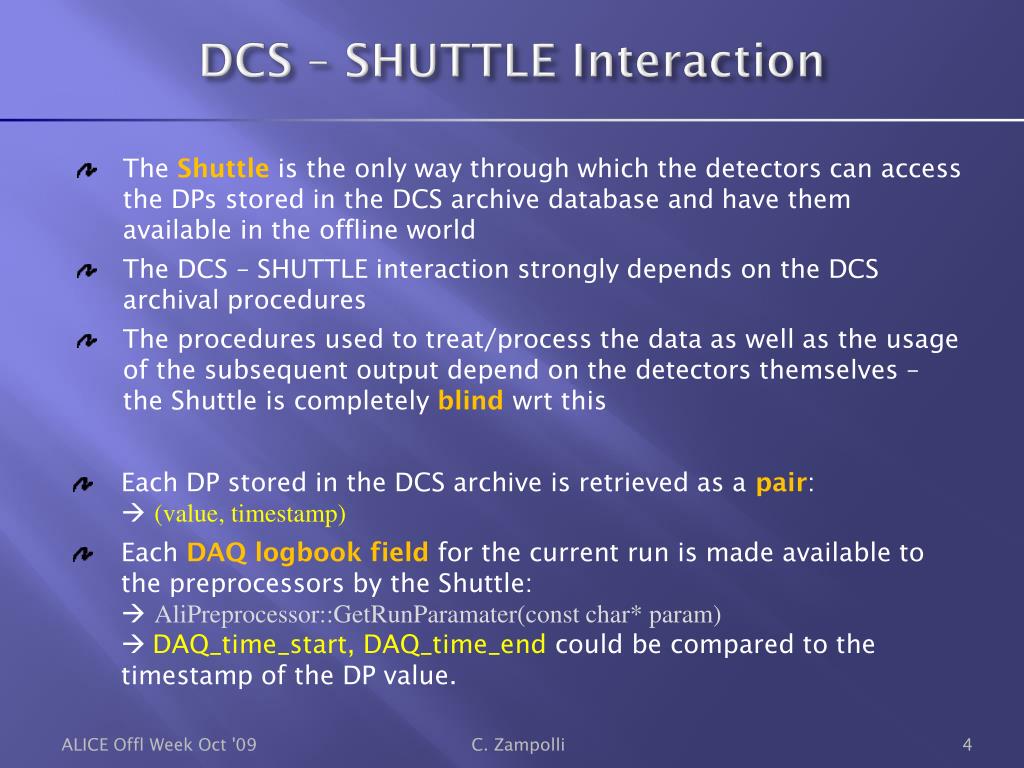 DCS – SHUTTLE Interaction

The Shuttle is the only way through which the detectors can access the DPs stored in the DCS archive database and have them available in the offline world

The DCS – SHUTTLE interaction strongly depends on the DCS archival procedures

The procedures used to treat/process the data as well as the usage of the subsequent output depend on the detectors themselves – the Shuttle is completely blind wrt this

Each DP stored in the DCS archive is retrieved as a pair:
→ (value, timestamp)

Each DAQ logbook field for the current run is made available to the preprocessors by the Shuttle:
→ AliPreprocessor::GetRunParamater(const char* param)
→ DAQ_time_start, DAQ_time_end could be compared to the timestamp of the DP value.

ALICE Offl Week Oct '09

C. Zampolli

4